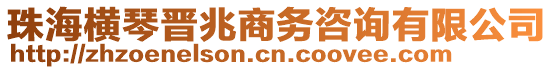 珠海横琴晋兆商务咨询有限公司
http://zhzoenelson.cn.coovee.com